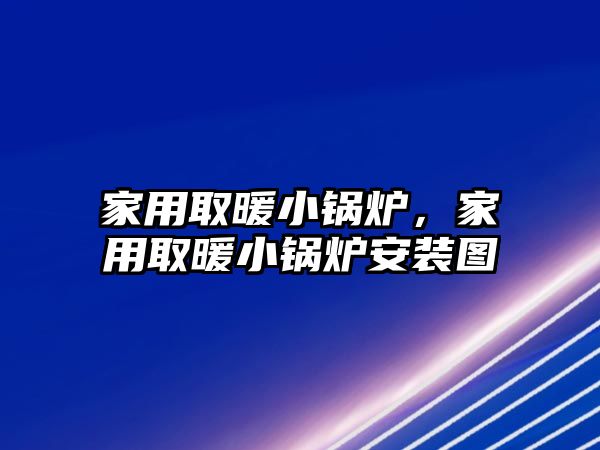 家用取暖小锅炉，家用取暖小锅炉安装图